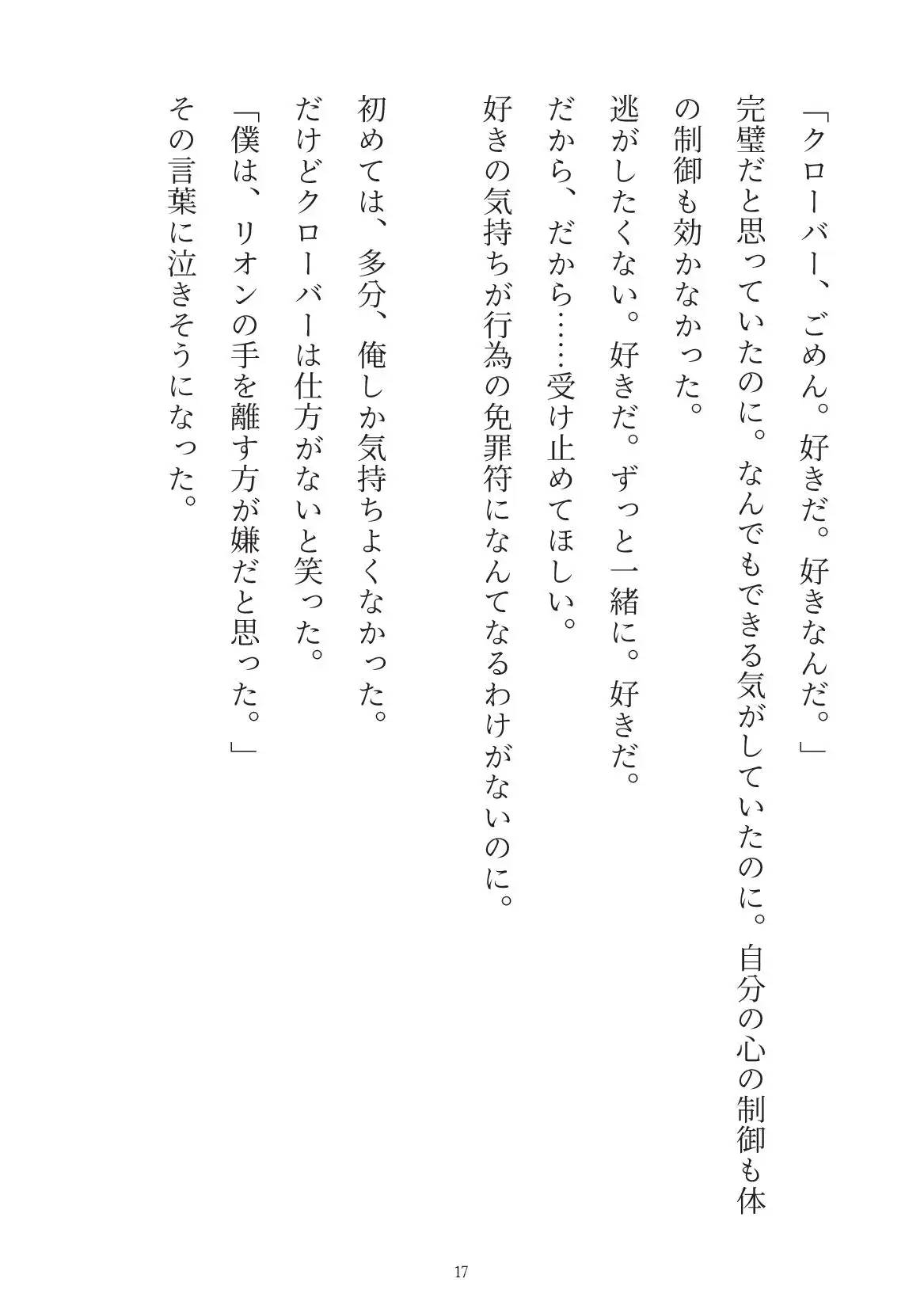 「クローバー、ごめん。好きだ。好きなんだ。」

完璧だと思っていたのに。なんでもできる気がしていたのに。自分の心の制御も体の制御も効かなかった。

逃がしたくない。好きだ。ずっと一緒に。好きだ。

だから、だから……受け止めてほしい。

好きの気持ちが行為の免罪符になんてなるわけがないのに。

初めては、多分、俺しか気持ちよくなかった。

だけどクローバーは仕方がないと笑った。

「僕は、リオンの手を離す方が嫌だと思った。」

その言葉に泣きそうになった。

17